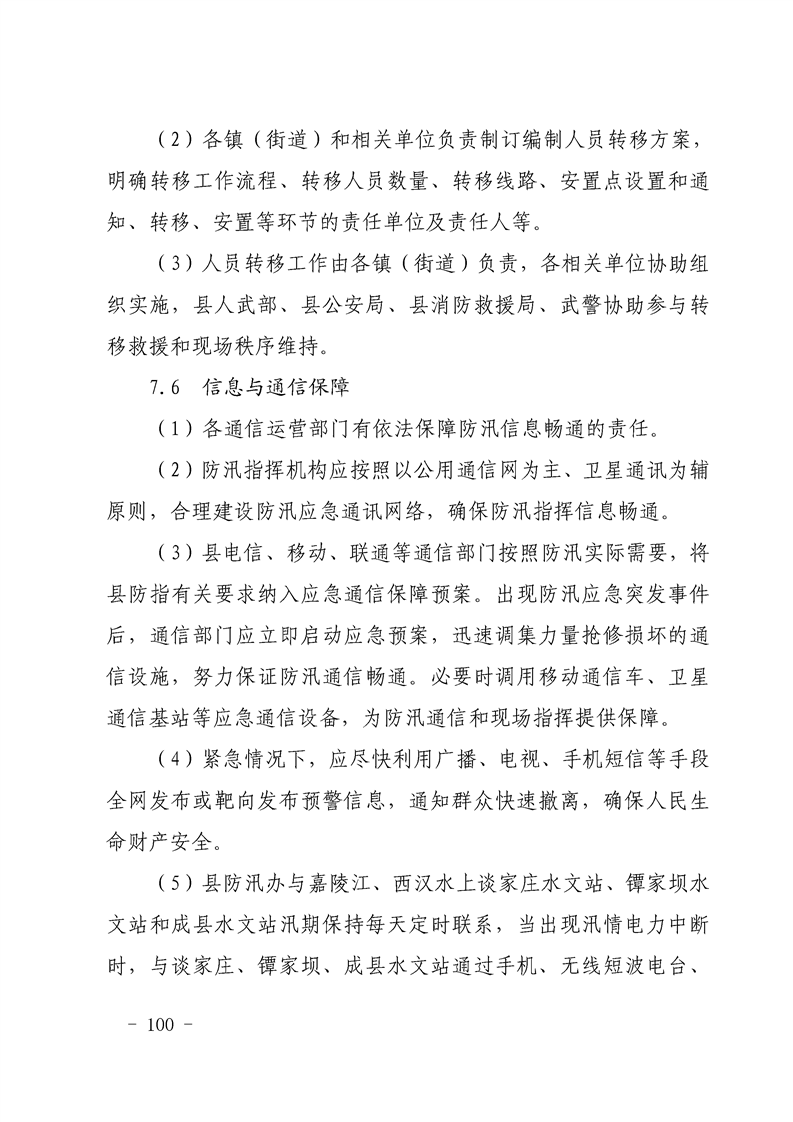 （2）各镇（街道）和相关单位负责制订编制人员转移方案，明确转移工作流程、转移人员数量、转移线路、安置点设置和通知、转移、安置等环节的责任单位及责任人等。

（3）人员转移工作由各镇（街道）负责，各相关单位协助组织实施，县人武部、县公安局、县消防救援局、武警协助参与转移救援和现场秩序维持。

7.6　信息与通信保障

（1）各通信运营部门有依法保障防汛信息畅通的责任。

（2）防汛指挥机构应按照以公用通信网为主、卫星通讯为辅原则，合理建设防汛应急通讯网络，确保防汛指挥信息畅通。

（3）县电信、移动、联通等通信部门按照防汛实际需要，将县防指有关要求纳入应急通信保障预案。出现防汛应急突发事件后，通信部门应立即启动应急预案，迅速调集力量抢修损坏的通信设施，努力保证防汛通信畅通。必要时调用移动通信车、卫星通信基站等应急通信设备，为防汛通信和现场指挥提供保障。

（4）紧急情况下，应尽快利用广播、电视、手机短信等手段全网发布或靶向发布预警信息，通知群众快速撤离，确保人民生命财产安全。

（5）县防汛办与嘉陵江、西汉水上谈家庄水文站、镡家坝水文站和成县水文站汛期保持每天定时联系，当出现汛情电力中断时，与谈家庄、镡家坝、成县水文站通过手机、无线短波电台、

－ 100 －